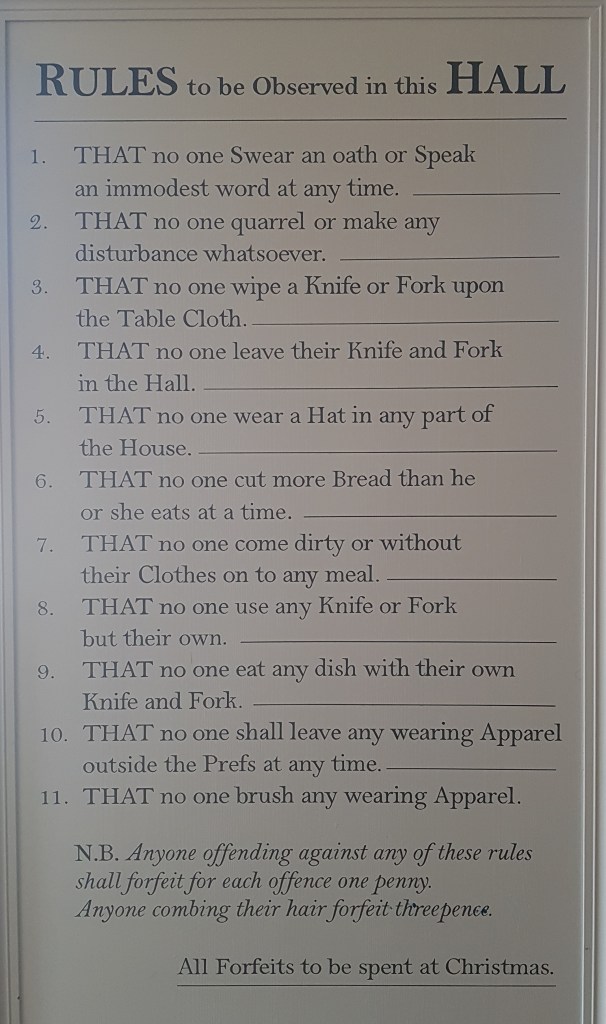 RULES to be Observed in this HALL

1. THAT no one Swear an oath or Speak an immodest word at any time.

2. THAT no one quarrel or make any disturbance whatsoever.

3. THAT no one wipe a Knife or Fork upon the Table Cloth.

4. THAT no one leave their Knife and Fork in the Hall.

5. THAT no one wear a Hat in any part of the House.

6. THAT no one cut more Bread than he or she eats at a time.

7. THAT no one come dirty or without their Clothes on to any meal.

8. THAT no one use any Knife or Fork but their own.

9. THAT no one eat any dish with their own Knife and Fork.

10. THAT no one shall leave any wearing Apparel outside the Prefs at any time.

11. THAT no one brush any wearing Apparel.

N.B. Anyone offending against any of these rules shall forfeit for each offence one penny. Anyone combing their hair forfeit threepence.

All Forfeits to be spent at Christmas.